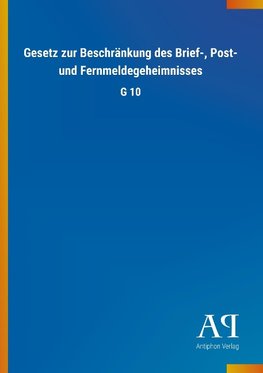 Gesetz zur Beschränkung des Brief-, Post- und Fernmeldegeheimnisses

G 10

AP

Antiphon Verlag